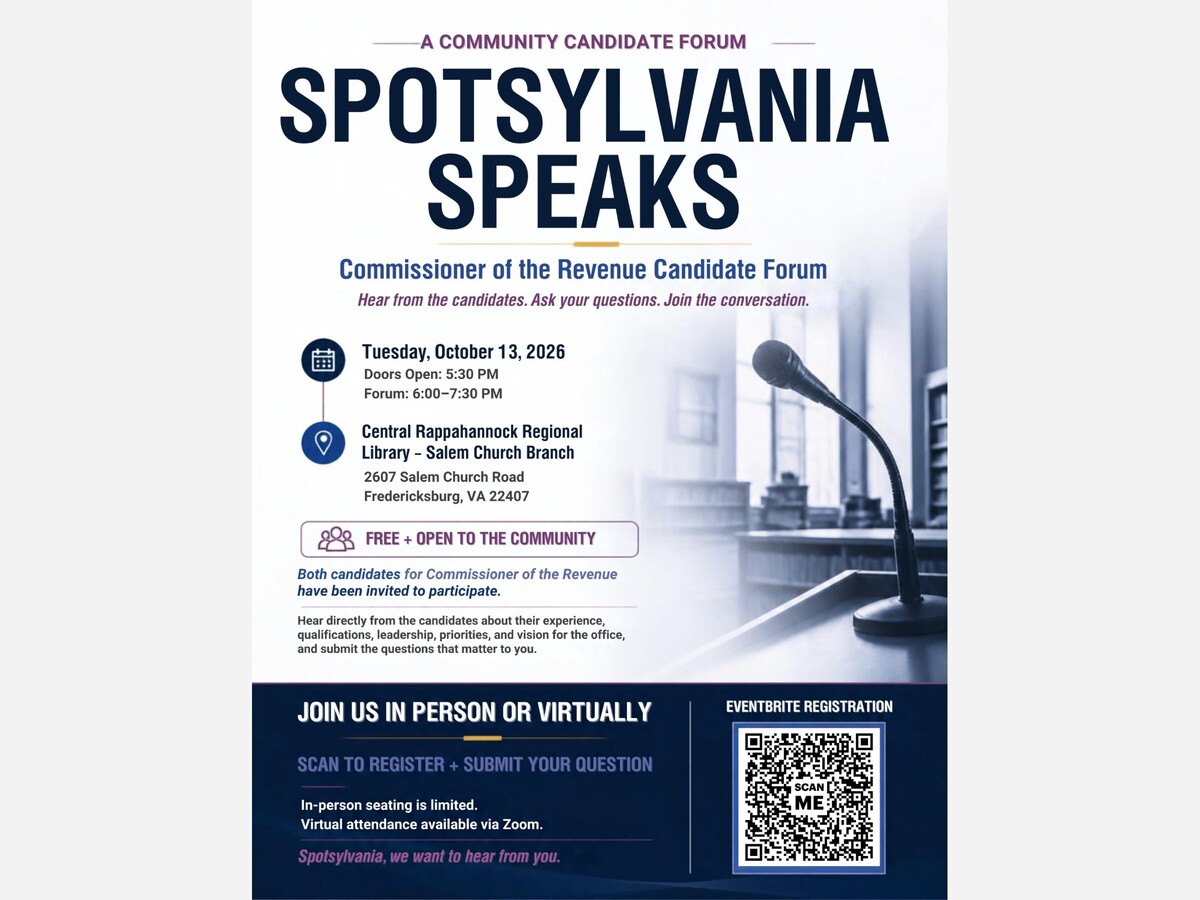 A COMMUNITY CANDIDATE FORUM

SPOTSYLVANIA SPEAKS

Commissioner of the Revenue Candidate Forum

Hear from the candidates. Ask your questions. Join the conversation.

Tuesday, October 13, 2026
Doors Open: 5:30 PM
Forum: 6:00–7:30 PM

Central Rappahannock Regional Library – Salem Church Branch
2607 Salem Church Road
Fredericksburg, VA 22407

FREE + OPEN TO THE COMMUNITY

Both candidates for Commissioner of the Revenue have been invited to participate.

Hear directly from the candidates about their experience, qualifications, leadership, priorities, and vision for the office, and submit the questions that matter to you.

JOIN US IN PERSON OR VIRTUALLY

SCAN TO REGISTER + SUBMIT YOUR QUESTION

In-person seating is limited.
Virtual attendance available via Zoom.

Spotsylvania, we want to hear from you.

EVENTBRITE REGISTRATION

SCAN ME